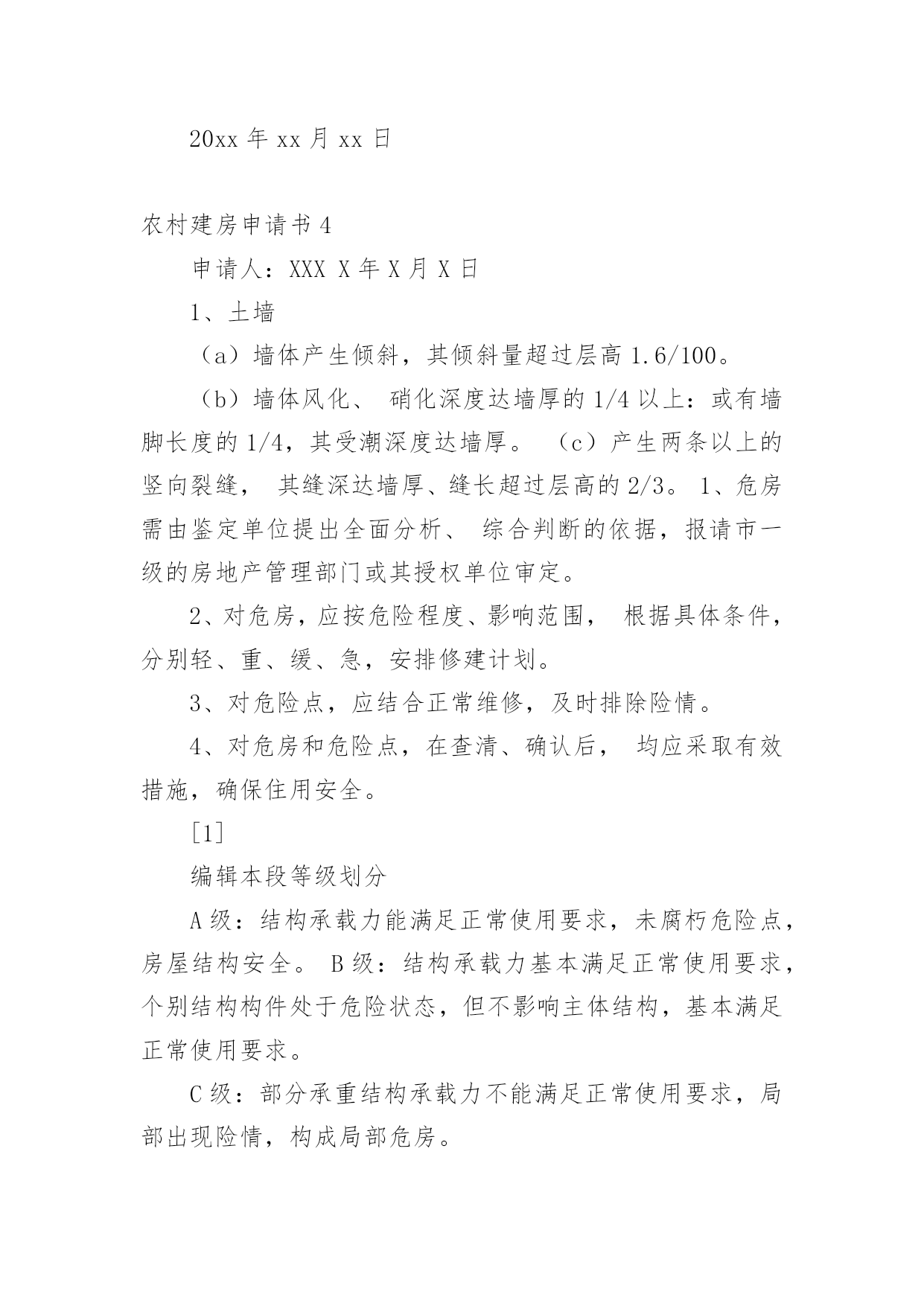 20xx 年 xx 月 xx 日

农村建房申请书 4

申请人：XXX X 年 X 月 X 日

1、土墙

（a）墙体产生倾斜，其倾斜量超过层高 1.6/100。

（b）墙体风化、 硝化深度达墙厚的 1/4 以上：或有墙脚长度的 1/4，其受潮深度达墙厚。 （c）产生两条以上的竖向裂缝， 其缝深达墙厚、缝长超过层高的 2/3。 1、危房需由鉴定单位提出全面分析、 综合判断的依据，报请市一级的房地产管理部门或其授权单位审定。

2、对危房，应按危险程度、影响范围， 根据具体条件，分别轻、重、缓、急，安排修建计划。

3、对危险点，应结合正常维修，及时排除险情。

4、对危房和危险点，在查清、确认后， 均应采取有效措施，确保住用安全。

[1]

编辑本段等级划分

A 级：结构承载力能满足正常使用要求，未腐朽危险点，房屋结构安全。 B 级：结构承载力基本满足正常使用要求，个别结构构件处于危险状态，但不影响主体结构，基本满足正常使用要求。

C 级：部分承重结构承载力不能满足正常使用要求，局部出现险情，构成局部危房。